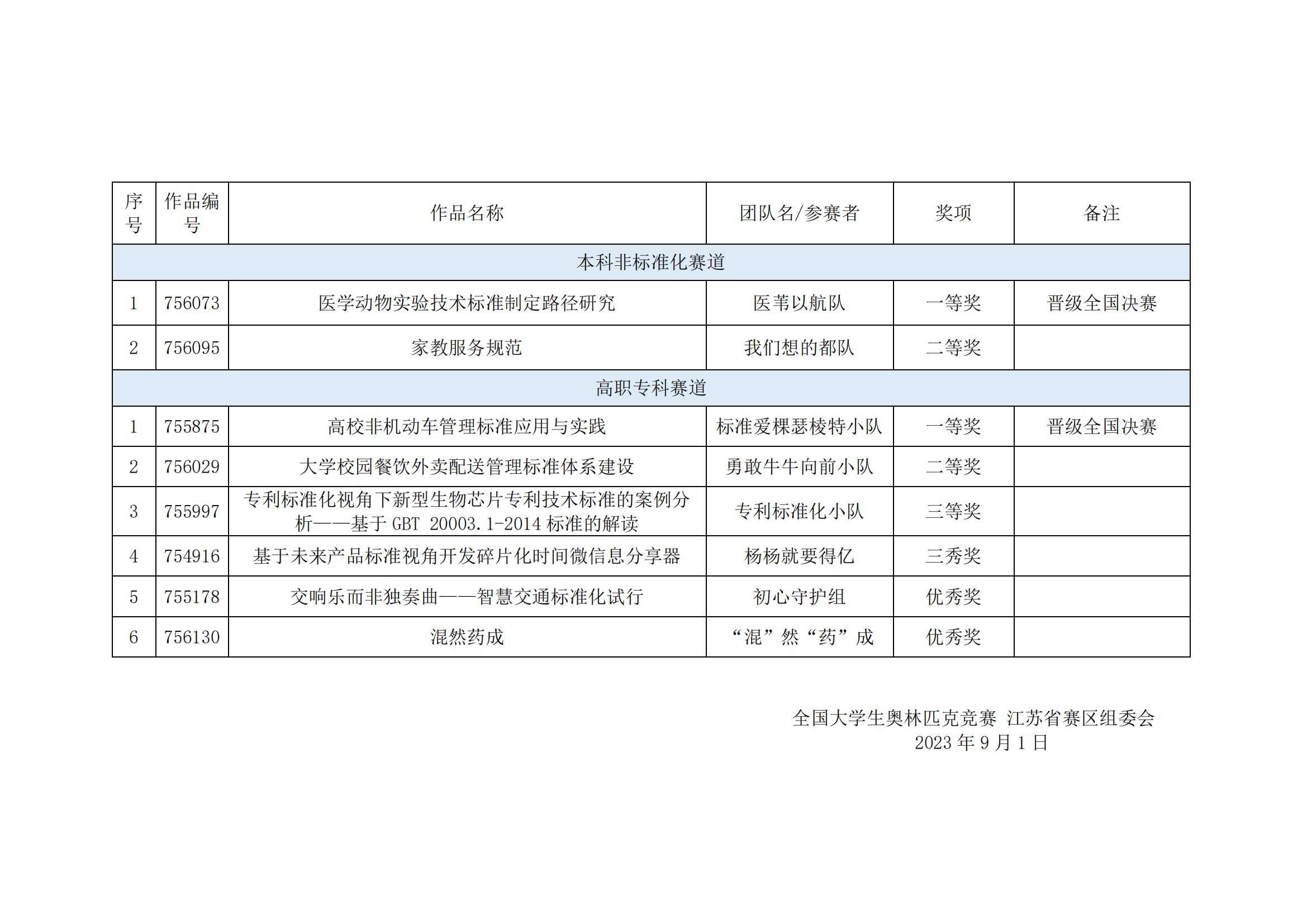 | 序号 | 作品编号 | 作品名称 | 团队名/参赛者 | 奖项 | 备注 |
|---|---|---|---|---|---|
| 本科非标准化赛道 | | | | | |
| 1 | 756073 | 医学动物实验技术标准制定路径研究 | 医苇以航队 | 一等奖 | 晋级全国决赛 |
| 2 | 756095 | 家教服务规范 | 我们想的都队 | 二等奖 | |
| 高职专科赛道 | | | | | |
| 1 | 755875 | 高校非机动车管理标准应用与实践 | 标准爱棵瑟棱特小队 | 一等奖 | 晋级全国决赛 |
| 2 | 756029 | 大学校园餐饮外卖配送管理标准体系建设 | 勇敢牛牛向前小队 | 二等奖 | |
| 3 | 755997 | 专利标准化视角下新型生物芯片专利技术标准的案例分析——基于 GBT 20003.1-2014 标准的解读 | 专利标准化小队 | 三等奖 | |
| 4 | 754916 | 基于未来产品标准视角开发碎片化时间微信息分享器 | 杨杨就要得亿 | 三秀奖 | |
| 5 | 755178 | 交响乐而非独奏曲——智慧交通标准化试行 | 初心守护组 | 优秀奖 | |
| 6 | 756130 | 混然药成 | “混”然“药”成 | 优秀奖 | |

全国大学生奥林匹克竞赛 江苏省赛区组委会
2023 年 9 月 1 日